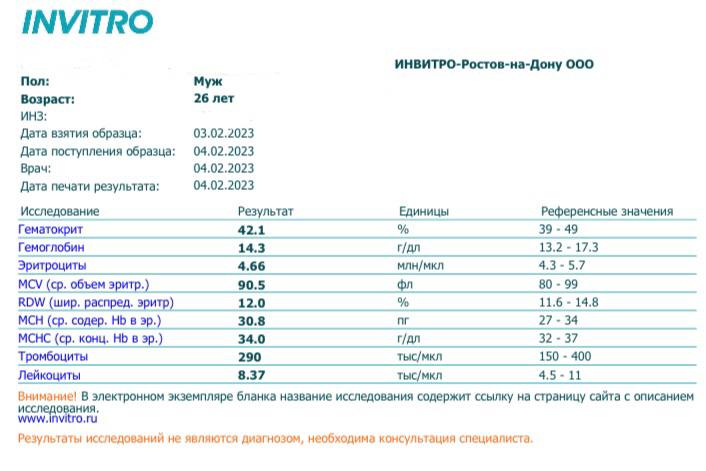 INVITRO

ИНВИТРО-Ростов-на-Дону ООО

Пол: Муж
Возраст: 26 лет
ИНЗ:
Дата взятия образца: 03.02.2023
Дата поступления образца: 04.02.2023
Врач: 04.02.2023
Дата печати результата: 04.02.2023

| Исследование | Результат | Единицы | Референсные значения |
|---|---|---|---|
| Гематокрит | 42.1 | % | 39 - 49 |
| Гемоглобин | 14.3 | г/дл | 13.2 - 17.3 |
| Эритроциты | 4.66 | млн/мкл | 4.3 - 5.7 |
| MCV (ср. объем эритр.) | 90.5 | фл | 80 - 99 |
| RDW (шир. распред. эритр) | 12.0 | % | 11.6 - 14.8 |
| MCH (ср. содер. Hb в эр.) | 30.8 | пг | 27 - 34 |
| MCHC (ср. конц. Hb в эр.) | 34.0 | г/дл | 32 - 37 |
| Тромбоциты | 290 | тыс/мкл | 150 - 400 |
| Лейкоциты | 8.37 | тыс/мкл | 4.5 - 11 |

Внимание! В электронном экземпляре бланка название исследования содержит ссылку на страницу сайта с описанием исследования.
www.invitro.ru

Результаты исследований не являются диагнозом, необходима консультация специалиста.